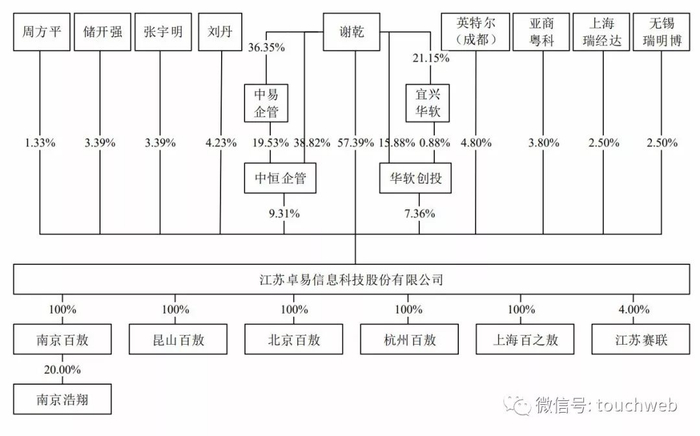 周方平

储开强

张宇明

刘丹

谢乾

英特尔（成都）

亚商粤科

上海瑞经达

无锡瑞明博

36.35%

21.15%

中易企管

宜兴华软

1.33%

3.39%

3.39%

4.23%

19.53%

38.82%

57.39%

15.88%

0.88%

4.80%

3.80%

2.50%

2.50%

中恒企管

华软创投

9.31%

7.36%

江苏卓易信息科技股份有限公司

100%

100%

100%

100%

100%

4.00%

南京百敖

昆山百敖

北京百敖

杭州百敖

上海百之敖

江苏赛联

20.00%

南京浩翔

微信号: touchweb